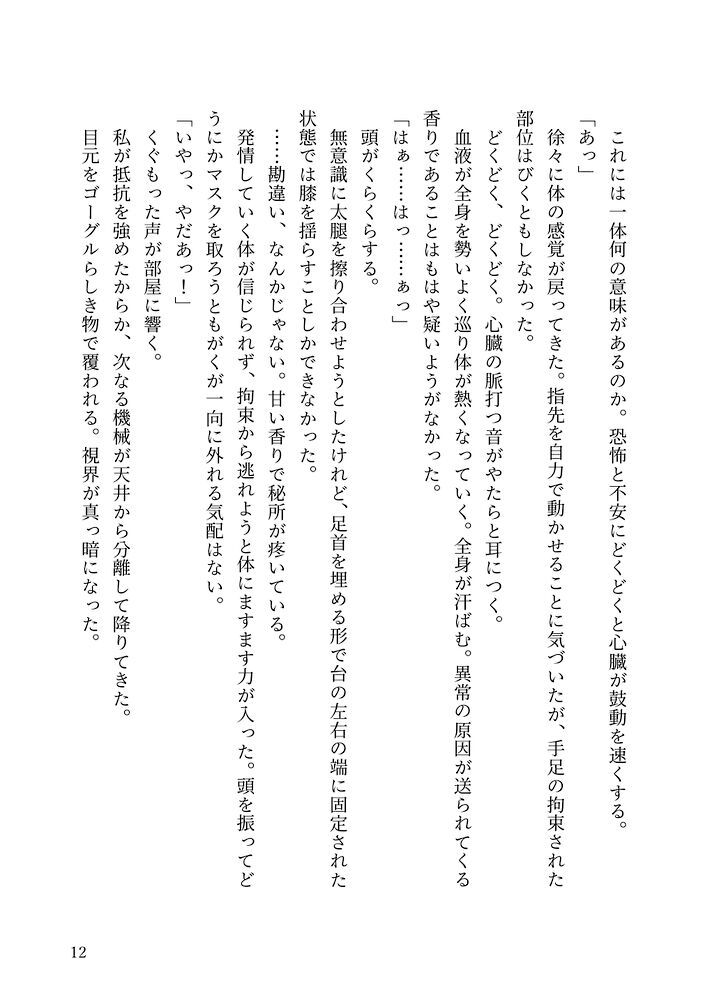 これには一体何の意味があるのか。恐怖と不安にどくどくと心臓が鼓動を速くする。

「あっ」

徐々に体の感覚が戻ってきた。指先を自力で動かせることに気づいたが、手足の拘束された部位はびくともしなかった。

どくどく、どくどく。心臓の脈打つ音がやたらと耳につく。

血液が全身を勢いよく巡り体が熱くなっていく。全身が汗ばむ。異常の原因が送られてくる香りであることはもはや疑いようがなかった。

「はぁ……はっ……ぁっ」

頭がくらくらする。

無意識に太腿を擦り合わせようとしたけれど、足首を埋める形で台の左右の端に固定された状態では膝を揺らすことしかできなかった。

……勘違い、なんかじゃない。甘い香りで秘所が疼いている。

発情していく体が信じられず、拘束から逃れようと体にますます力が入った。頭を振ってどうにかマスクを取ろうともがくが一向に外れる気配はない。

「いやっ、やだあっ！」

くぐもった声が部屋に響く。

私が抵抗を強めたからか、次なる機械が天井から分離して降りてきた。

目元をゴーグルらしき物で覆われる。視界が真っ暗になった。

12